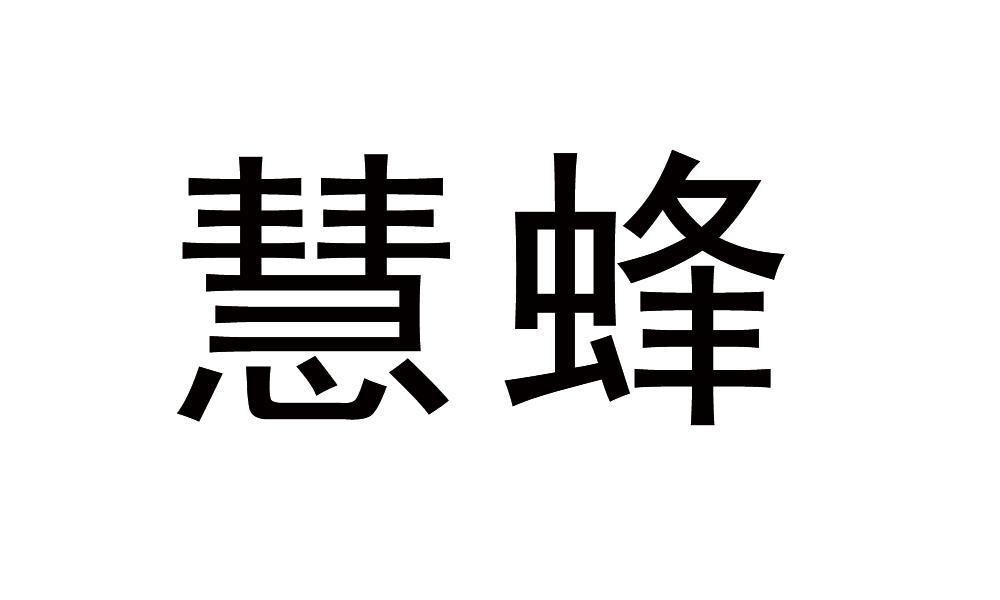 慧蜂